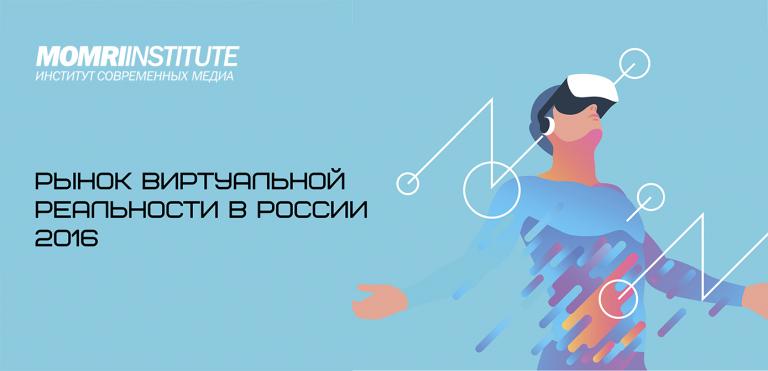 MOMRIINSTITUTE
ИНСТИТУТ СОВРЕМЕННЫХ МЕДИА

РЫНОК ВИРТУАЛЬНОЙ РЕАЛЬНОСТИ В РОССИИ 2016